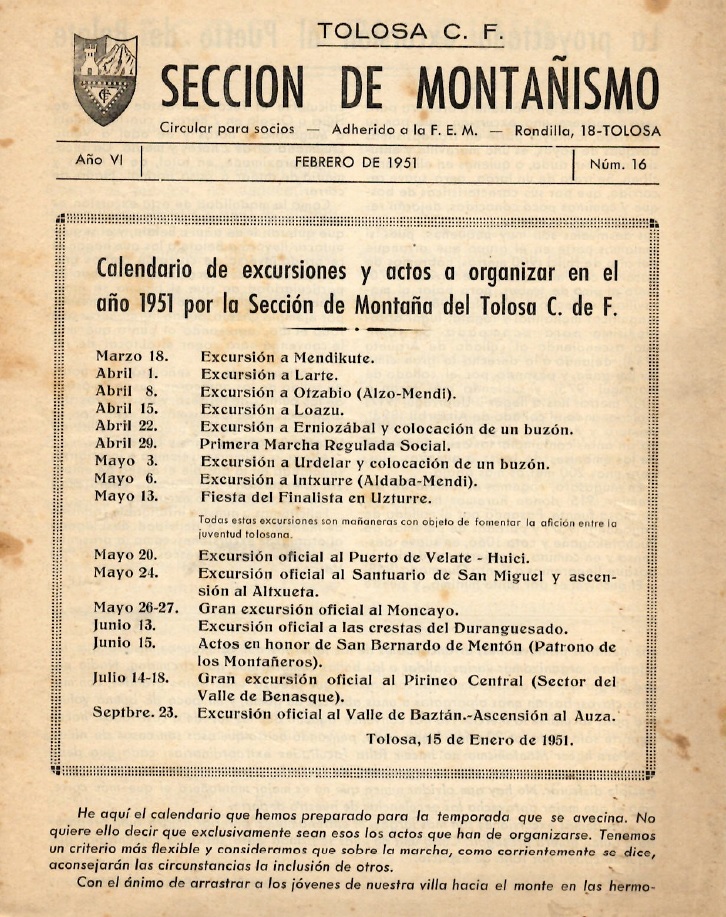 TOLOSA C. F.

SECCION DE MONTAÑISMO

Circular para socios — Adherido a la F. E. M. — Rondilla, 18-TOLOSA

Año VI | FEBRERO DE 1951 | Núm. 16

Calendario de excursiones y actos a organizar en el año 1951 por la Sección de Montaña del Tolosa C. de F.

Marzo 18. Excursión a Mendikute.
Abril 1. Excursión a Larte.
Abril 8. Excursión a Otzabio (Alzo-Mendi).
Abril 15. Excursión a Loazu.
Abril 22. Excursión a Erniozábal y colocación de un buzón.
Abril 29. Primera Marcha Regulada Social.
Mayo 3. Excursión a Urdelar y colocación de un buzón.
Mayo 6. Excursión a Intxurre (Aldaba-Mendi).
Mayo 13. Fiesta del Finalista en Uzturre.

Todas estas excursiones son mañaneras con objeto de fomentar la afición entre la juventud tolosana.

Mayo 20. Excursión oficial al Puerto de Velate - Huici.
Mayo 24. Excursión oficial al Santuario de San Miguel y ascensión al Altxueta.
Mayo 26-27. Gran excursión oficial al Moncayo.
Junio 13. Excursión oficial a las crestas del Duranguesado.
Junio 15. Actos en honor de San Bernardo de Mentón (Patrono de los Montañeros).
Julio 14-18. Gran excursión oficial al Pirineo Central (Sector del Valle de Benasque).
Septbre. 23. Excursión oficial al Valle de Baztán.-Ascensión al Auza.

Tolosa, 15 de Enero de 1951.

He aquí el calendario que hemos preparado para la temporada que se avecina. No quiere ello decir que exclusivamente sean esos los actos que han de organizarse. Tenemos un criterio más flexible y consideramos que sobre la marcha, como corrientemente se dice, aconsejarán las circunstancias la inclusión de otros.

Con el ánimo de arrastrar a los jóvenes de nuestra villa hacia el monte en las hermo-